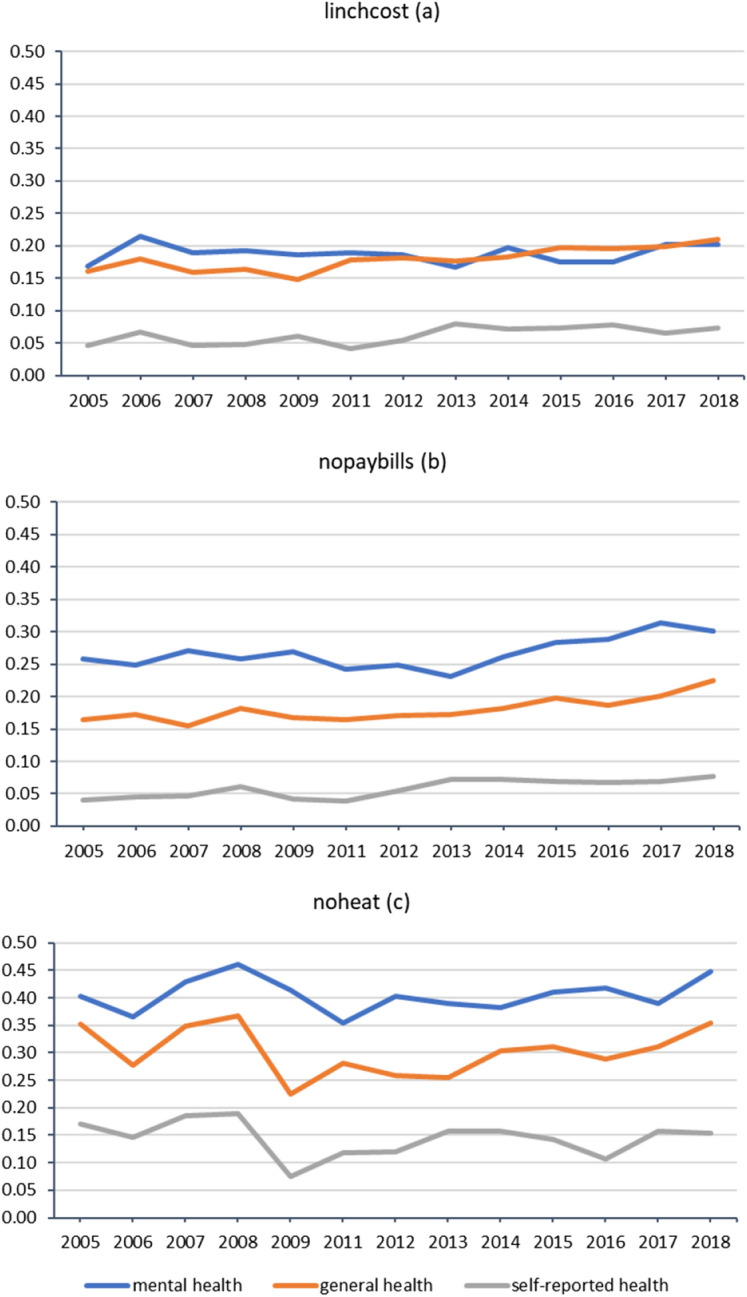 linchcost (a)

0.50
0.45
0.40
0.35
0.30
0.25
0.20
0.15
0.10
0.05
0.00

2005 2006 2007 2008 2009 2011 2012 2013 2014 2015 2016 2017 2018

nopaybills (b)

0.50
0.45
0.40
0.35
0.30
0.25
0.20
0.15
0.10
0.05
0.00

2005 2006 2007 2008 2009 2011 2012 2013 2014 2015 2016 2017 2018

noheat (c)

0.50
0.45
0.40
0.35
0.30
0.25
0.20
0.15
0.10
0.05
0.00

2005 2006 2007 2008 2009 2011 2012 2013 2014 2015 2016 2017 2018

mental health general health self-reported health